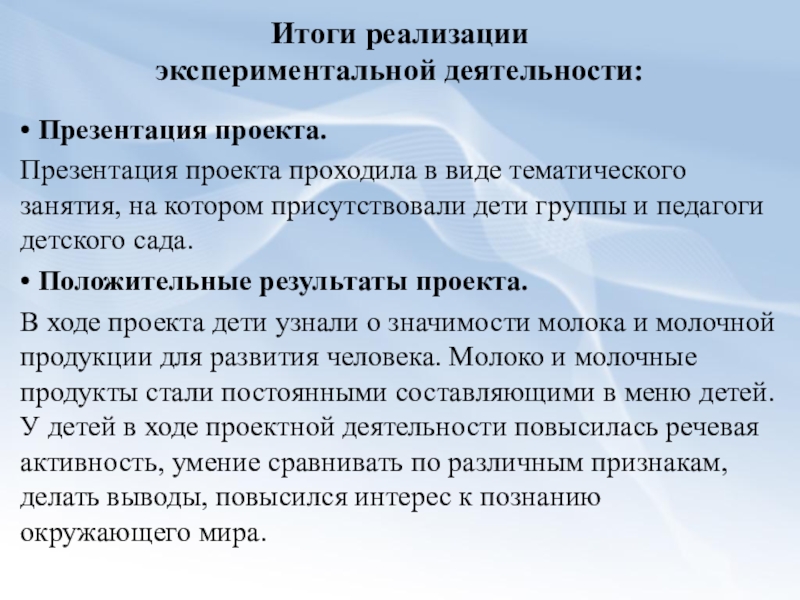 Итоги реализации
экспериментальной деятельности:

• Презентация проекта.

Презентация проекта проходила в виде тематического занятия, на котором присутствовали дети группы и педагоги детского сада.

• Положительные результаты проекта.

В ходе проекта дети узнали о значимости молока и молочной продукции для развития человека. Молоко и молочные продукты стали постоянными составляющими в меню детей. У детей в ходе проектной деятельности повысилась речевая активность, умение сравнивать по различным признакам, делать выводы, повысился интерес к познанию окружающего мира.